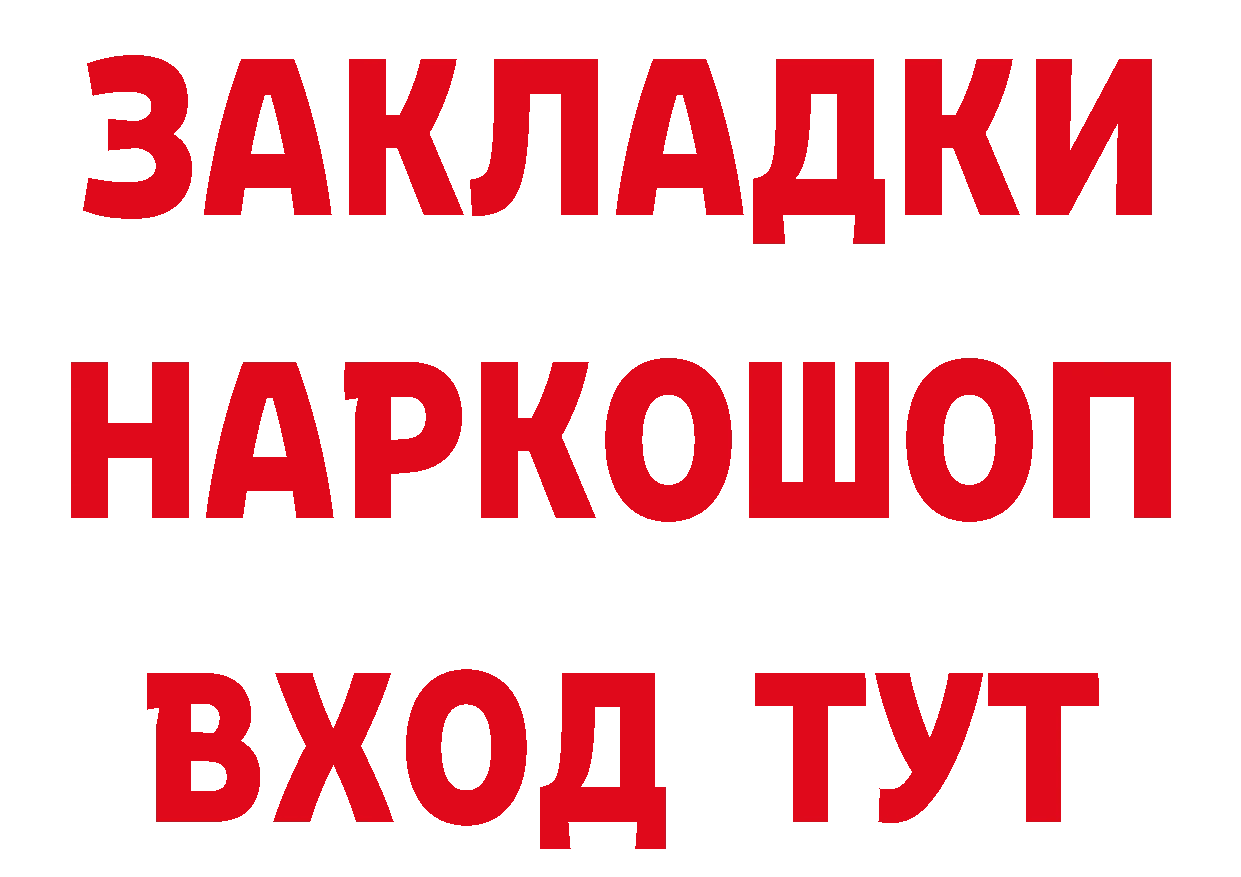 ЗАКЛАДКИ НАРКОШОП ВХОД ТУТ